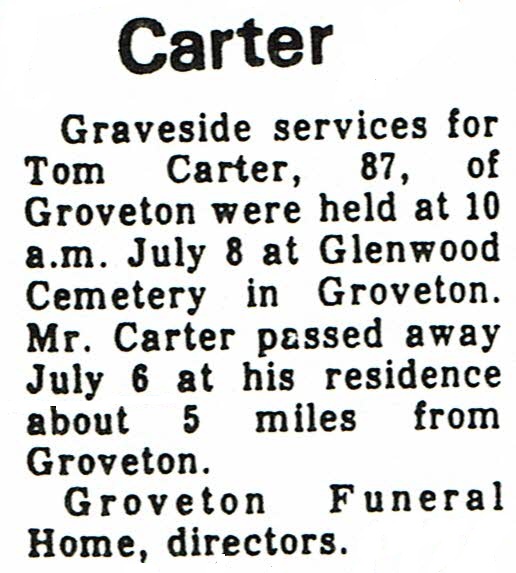 Carter

Graveside services for Tom Carter, 87, of Groveton were held at 10 a.m. July 8 at Glenwood Cemetery in Groveton. Mr. Carter passed away July 6 at his residence about 5 miles from Groveton.

Groveton Funeral Home, directors.